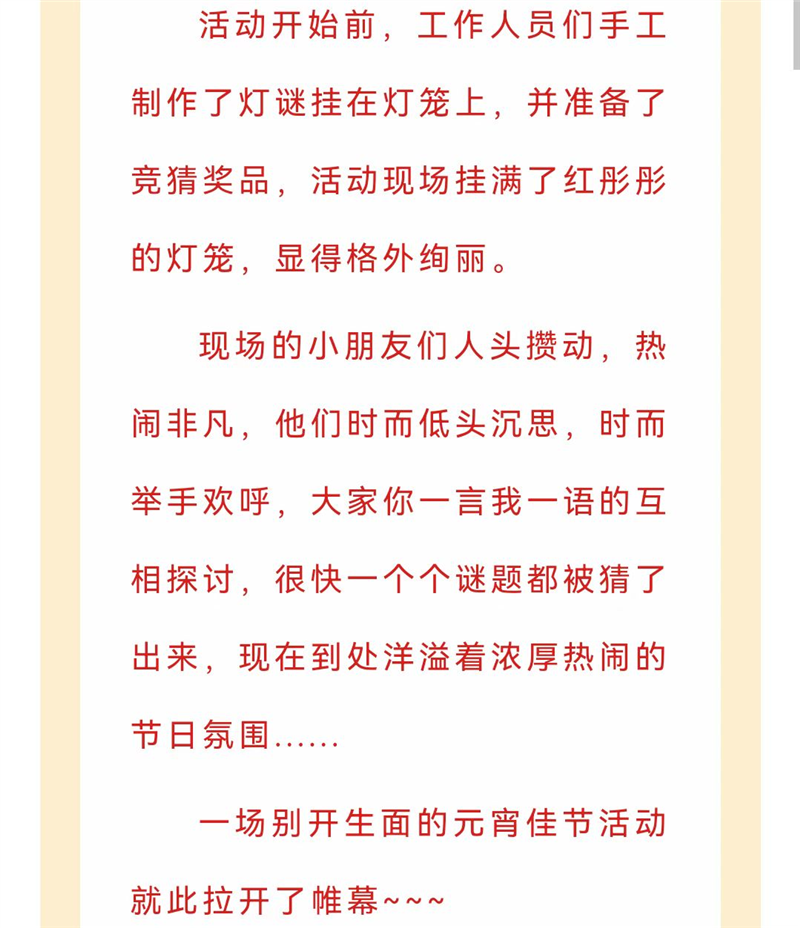 活动开始前，工作人员们手工制作了灯谜挂在灯笼上，并准备了竞猜奖品，活动现场挂满了红彤彤的灯笼，显得格外绚丽。

现场的小朋友们人头攒动，热闹非凡，他们时而低头沉思，时而举手欢呼，大家你一言我一语的互相探讨，很快一个个谜题都被猜了出来，现在到处洋溢着浓厚热闹的节日氛围……

一场别开生面的元宵佳节活动就此拉开了帷幕~~~